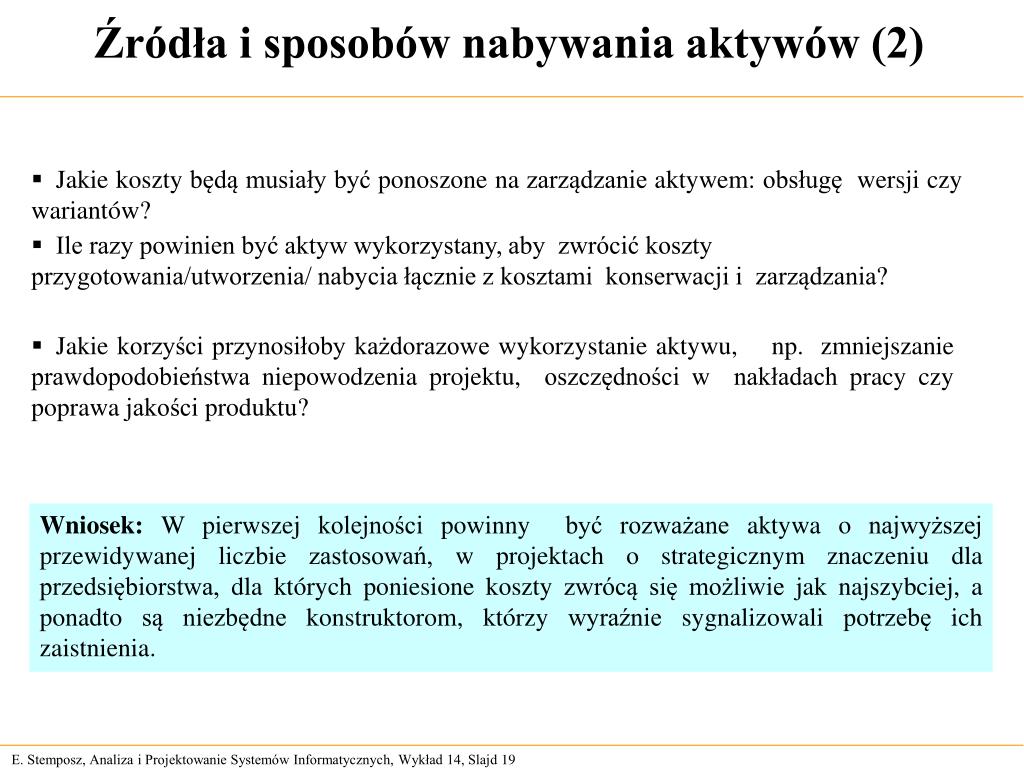 Źródła i sposobów nabywania aktywów (2)

▪ Jakie koszty będą musiały być ponoszone na zarządzanie aktywem: obsługę wersji czy wariantów?

▪ Ile razy powinien być aktyw wykorzystany, aby zwrócić koszty przygotowania/utworzenia/ nabycia łącznie z kosztami konserwacji i zarządzania?

▪ Jakie korzyści przynosiłoby każdorazowe wykorzystanie aktywu, np. zmniejszanie prawdopodobieństwa niepowodzenia projektu, oszczędności w nakładach pracy czy poprawa jakości produktu?

Wniosek: W pierwszej kolejności powinny być rozważane aktywa o najwyższej przewidywanej liczbie zastosowań, w projektach o strategicznym znaczeniu dla przedsiębiorstwa, dla których poniesione koszty zwrócą się możliwie jak najszybciej, a ponadto są niezbędne konstruktorom, którzy wyraźnie sygnalizowali potrzebę ich zaistnienia.

E. Stemposz, Analiza i Projektowanie Systemów Informatycznych, Wykład 14, Slajd 19